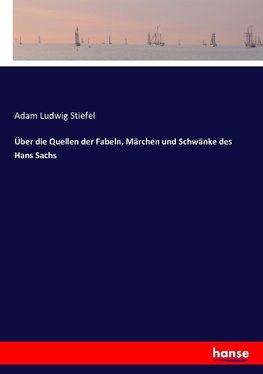 Adam Ludwig Stiefel

Über die Quellen der Fabeln, Märchen und Schwänke des Hans Sachs

hanse